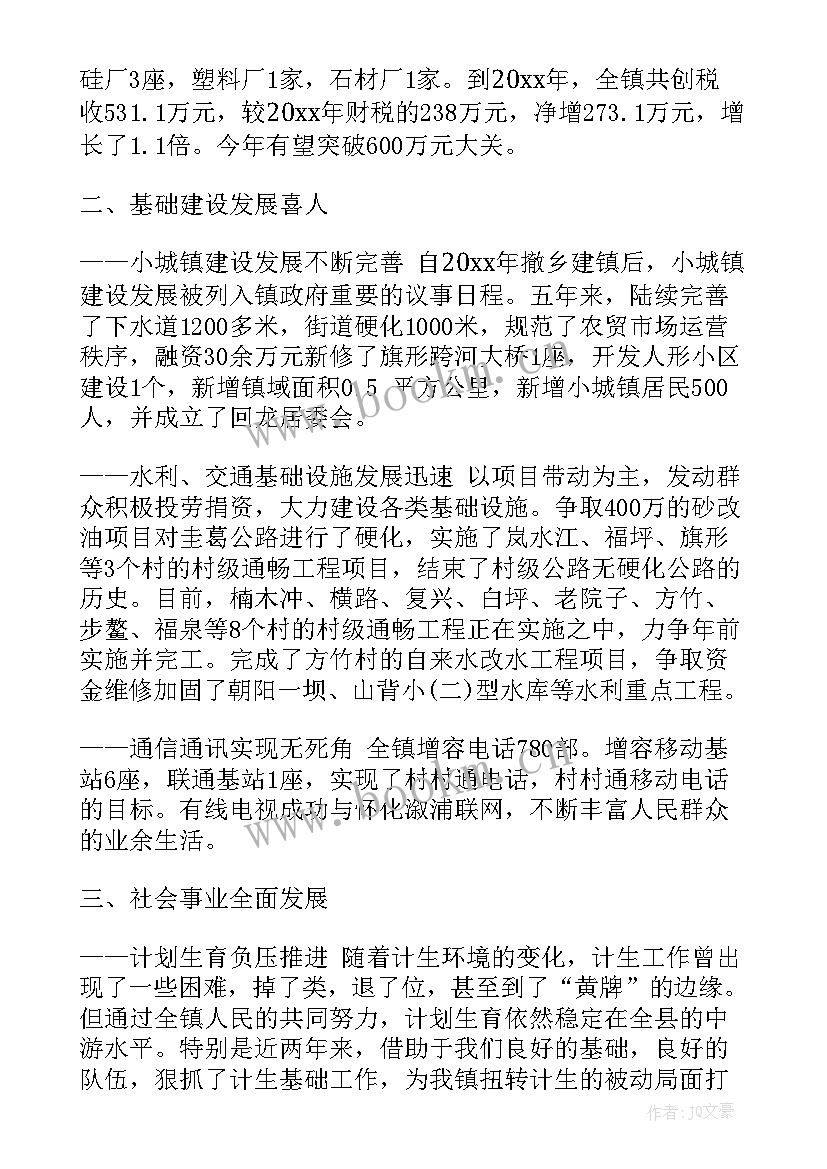 硅厂3座，塑料厂1家，石材厂1家。到20xx年，全镇共创税收531.1万元，较20xx年财税的238万元，净增273.1万元，增长了1.1倍。今年有望突破600万元大关。

二、基础建设发展喜人

——小城镇建设发展不断完善 自20xx年撤乡建镇后，小城镇建设发展被列入镇政府重要的议事日程。五年来，陆续完善了下水道1200多米，街道硬化1000米，规范了农贸市场运营秩序，融资30余万元新修了旗形跨河大桥1座，开发人形小区建设1个，新增镇域面积0.5 平方公里，新增小城镇居民500人，并成立了回龙居委会。

——水利、交通基础设施发展迅速 以项目带动为主，发动群众积极投劳捐资，大力建设各类基础设施。争取400万的砂改油项目对圭葛公路进行了硬化，实施了岚水江、福坪、旗形等3个村的村级通畅工程项目，结束了村级公路无硬化公路的历史。目前，楠木冲、横路、复兴、白坪、老院子、方竹、步鳌、福泉等8个村的村级通畅工程正在实施之中，力争年前实施并完工。完成了方竹村的自来水改水工程项目，争取资金维修加固了朝阳一坝、山背小(二)型水库等水利重点工程。

——通信通讯实现无死角 全镇增容电话780部。增容移动基站6座，联通基站1座，实现了村村通电话，村村通移动电话的目标。有线电视成功与怀化溆浦联网，不断丰富人民群众的业余生活。

三、社会事业全面发展

——计划生育负压推进 随着计生环境的变化，计生工作曾出现了一些困难，掉了类，退了位，甚至到了“黄牌”的边缘。但通过全镇人民的共同努力，计划生育依然稳定在全县的中游水平。特别是近两年来，借助于我们良好的基础，良好的队伍，狠抓了计生基础工作，为我镇扭转计生的被动局面打

www.bookm.com

作者：JQ文豪